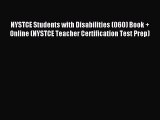 NYSTCE Students with Disabilities (060) Book + Online (NYSTCE Teacher Certification Test Prep)